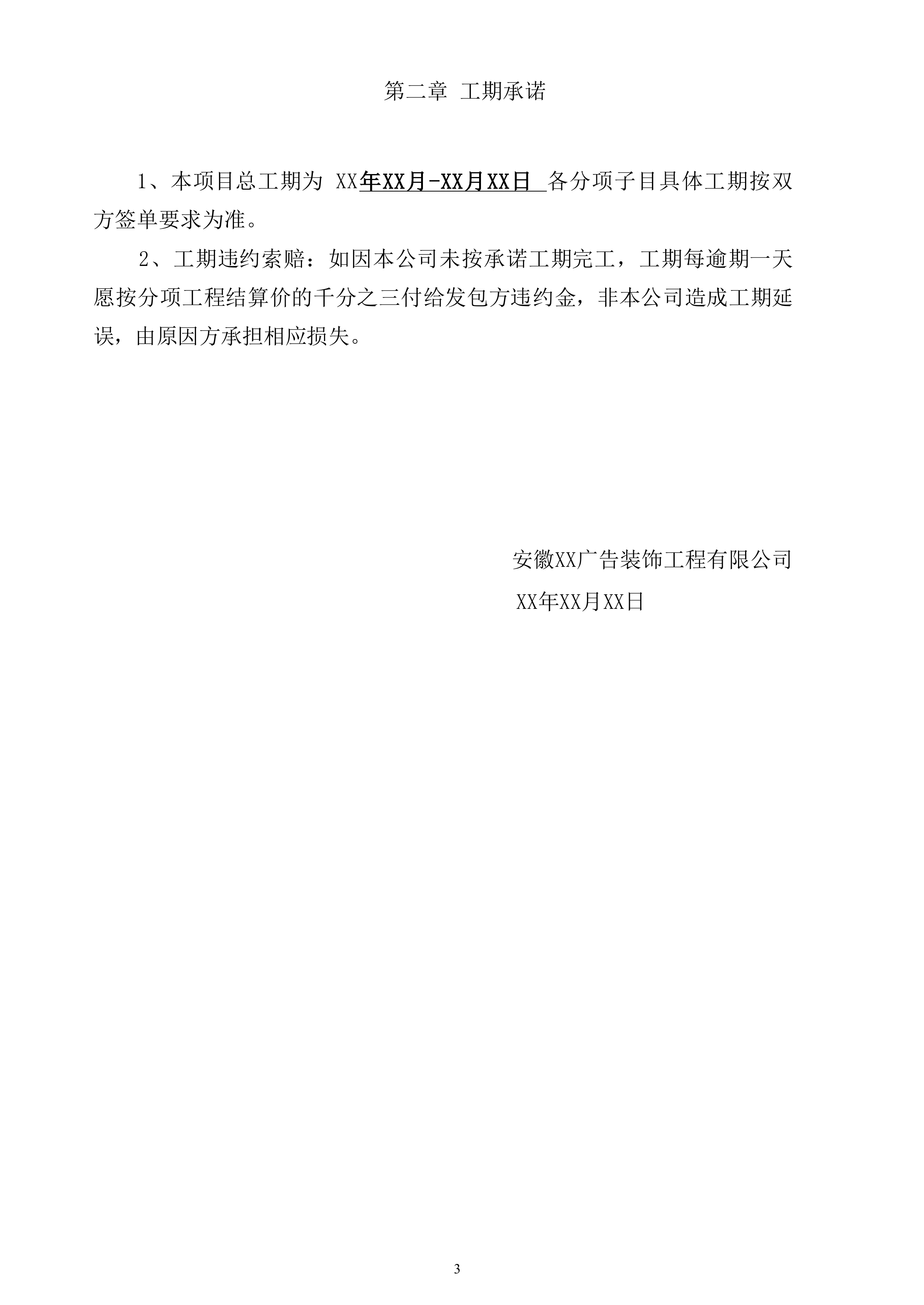 第二章 工期承诺

1、本项目总工期为 XX年XX月-XX月XX日 各分项子目具体工期按双方签单要求为准。

2、工期违约索赔：如因本公司未按承诺工期完工，工期每逾期一天愿按分项工程结算价的千分之三付给发包方违约金，非本公司造成工期延误，由原因方承担相应损失。

安徽XX广告装饰工程有限公司

XX年XX月XX日

3